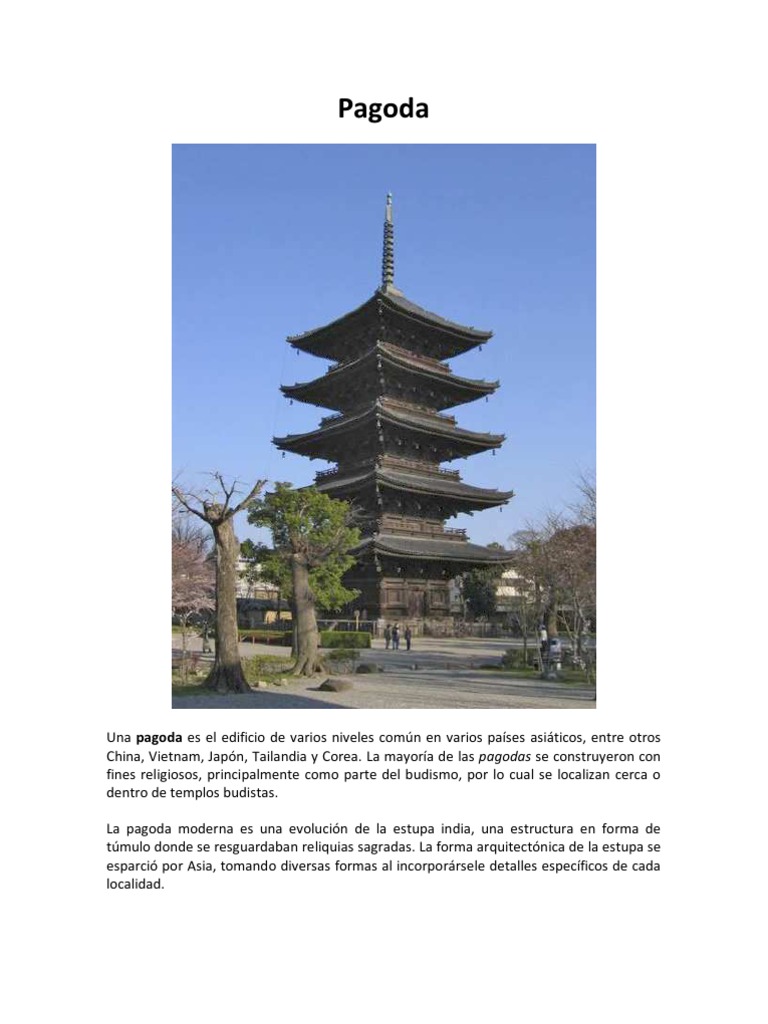 Pagoda

Una pagoda es el edificio de varios niveles común en varios países asiáticos, entre otros China, Vietnam, Japón, Tailandia y Corea. La mayoría de las pagodas se construyeron con fines religiosos, principalmente como parte del budismo, por lo cual se localizan cerca o dentro de templos budistas.

La pagoda moderna es una evolución de la estupa india, una estructura en forma de túmulo donde se resguardaban reliquias sagradas. La forma arquitectónica de la estupa se esparció por Asia, tomando diversas formas al incorporársele detalles específicos de cada localidad.